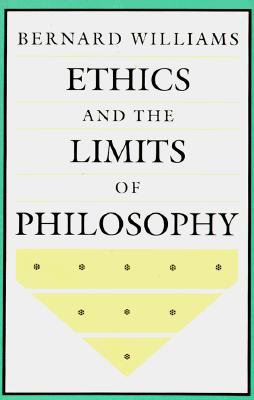 BERNARD WILLIAMS

ETHICS

AND THE

LIMITS

OF

PHILOSOPHY